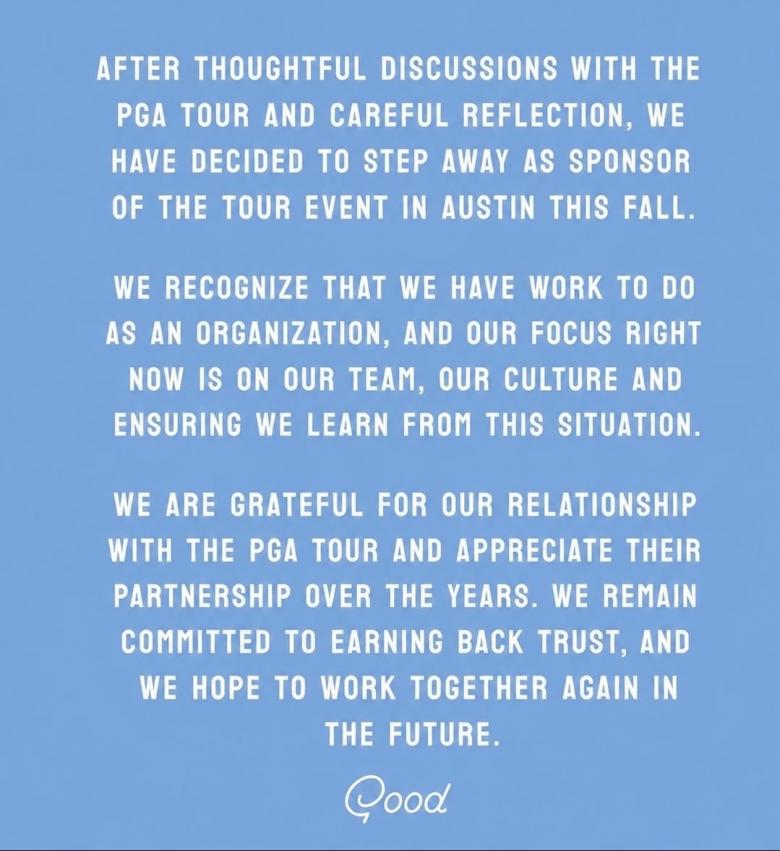 AFTER THOUGHTFUL DISCUSSIONS WITH THE PGA TOUR AND CAREFUL REFLECTION, WE HAVE DECIDED TO STEP AWAY AS SPONSOR OF THE TOUR EVENT IN AUSTIN THIS FALL.

WE RECOGNIZE THAT WE HAVE WORK TO DO AS AN ORGANIZATION, AND OUR FOCUS RIGHT NOW IS ON OUR TEAM, OUR CULTURE AND ENSURING WE LEARN FROM THIS SITUATION.

WE ARE GRATEFUL FOR OUR RELATIONSHIP WITH THE PGA TOUR AND APPRECIATE THEIR PARTNERSHIP OVER THE YEARS. WE REMAIN COMMITTED TO EARNING BACK TRUST, AND WE HOPE TO WORK TOGETHER AGAIN IN THE FUTURE.

Good